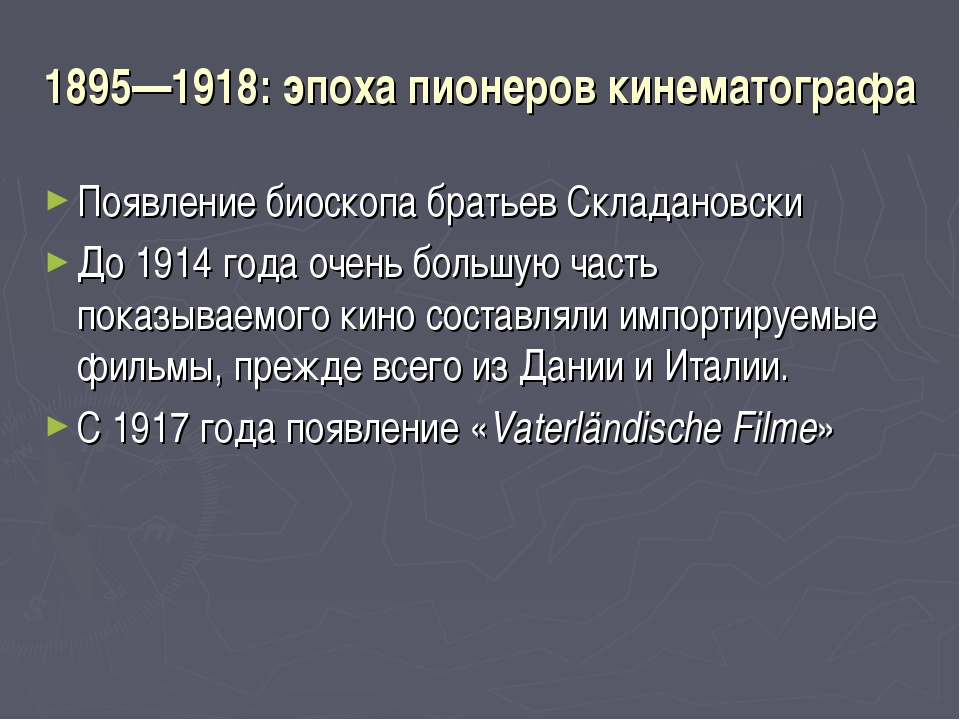 1895—1918: эпоха пионеров кинематографа

► Появление биоскопа братьев Складановски

► До 1914 года очень большую часть показываемого кино составляли импортируемые фильмы, прежде всего из Дании и Италии.

► С 1917 года появление «Vaterländische Filme»